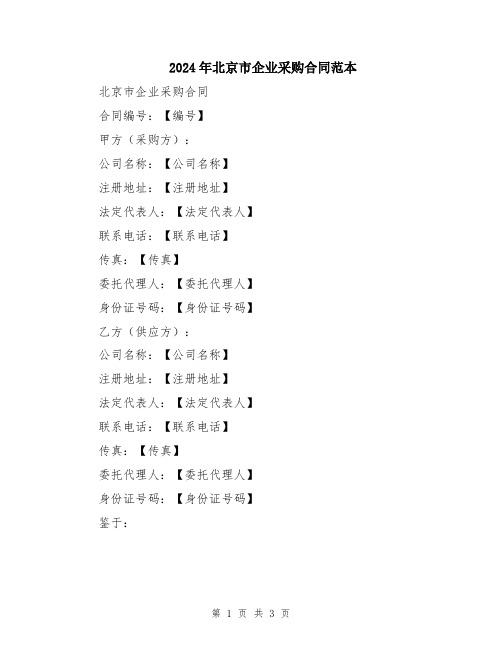 2024年北京市企业采购合同范本

北京市企业采购合同

合同编号：【编号】

甲方（采购方）：

公司名称：【公司名称】

注册地址：【注册地址】

法定代表人：【法定代表人】

联系电话：【联系电话】

传真：【传真】

委托代理人：【委托代理人】

身份证号码：【身份证号码】

乙方（供应方）：

公司名称：【公司名称】

注册地址：【注册地址】

法定代表人：【法定代表人】

联系电话：【联系电话】

传真：【传真】

委托代理人：【委托代理人】

身份证号码：【身份证号码】

鉴于：

第 1 页 共 3 页